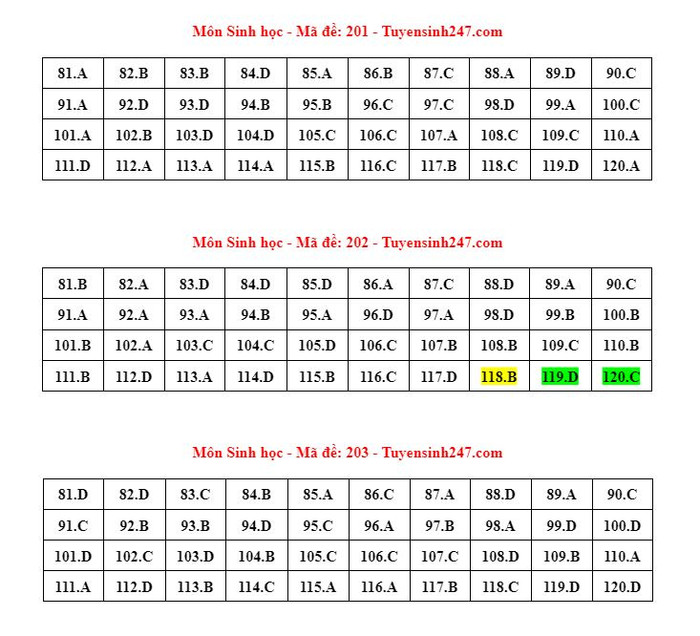 Môn Sinh học - Mã đề: 201 - Tuyensinh247.com

| 81.A | 82.B | 83.B | 84.D | 85.A | 86.B | 87.C | 88.A | 89.D | 90.C |
|---|---|---|---|---|---|---|---|---|---|
| 91.A | 92.D | 93.D | 94.B | 95.B | 96.C | 97.C | 98.D | 99.A | 100.C |
| 101.A | 102.B | 103.D | 104.D | 105.C | 106.C | 107.A | 108.C | 109.C | 110.A |
| 111.D | 112.A | 113.A | 114.A | 115.B | 116.C | 117.B | 118.C | 119.D | 120.A |

Môn Sinh học - Mã đề: 202 - Tuyensinh247.com

| 81.B | 82.A | 83.D | 84.D | 85.D | 86.A | 87.C | 88.D | 89.A | 90.C |
|---|---|---|---|---|---|---|---|---|---|
| 91.A | 92.A | 93.A | 94.B | 95.A | 96.D | 97.A | 98.D | 99.B | 100.B |
| 101.B | 102.A | 103.C | 104.C | 105.D | 106.C | 107.B | 108.B | 109.C | 110.B |
| 111.B | 112.D | 113.A | 114.D | 115.B | 116.C | 117.D | 118.B | 119.D | 120.C |

Môn Sinh học - Mã đề: 203 - Tuyensinh247.com

| 81.D | 82.D | 83.C | 84.B | 85.A | 86.C | 87.A | 88.D | 89.A | 90.C |
|---|---|---|---|---|---|---|---|---|---|
| 91.C | 92.B | 93.B | 94.D | 95.C | 96.A | 97.B | 98.A | 99.D | 100.D |
| 101.D | 102.C | 103.D | 104.B | 105.C | 106.C | 107.C | 108.D | 109.B | 110.A |
| 111.A | 112.D | 113.B | 114.C | 115.A | 116.A | 117.B | 118.C | 119.D | 120.D |